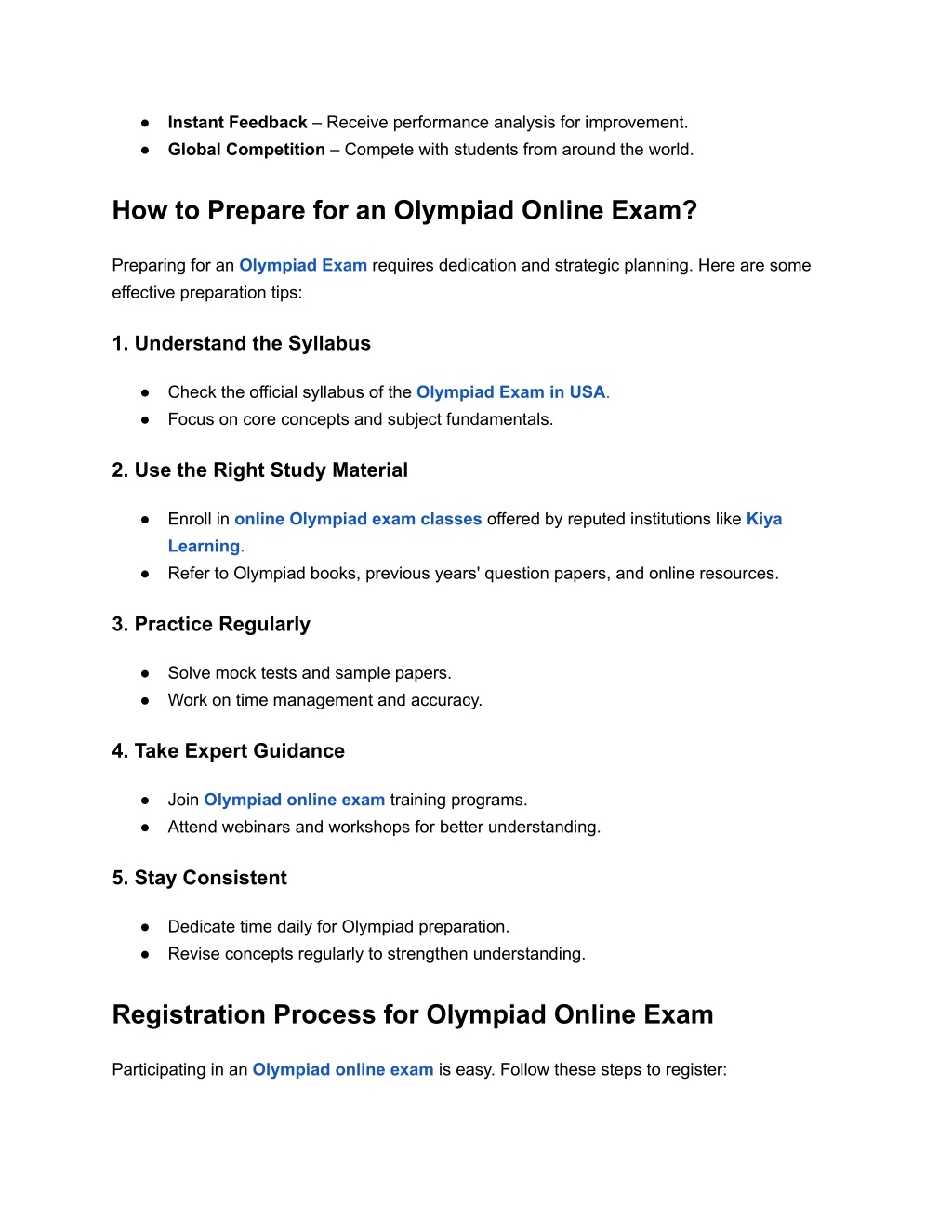 ● Instant Feedback – Receive performance analysis for improvement.
● Global Competition – Compete with students from around the world.

How to Prepare for an Olympiad Online Exam?

Preparing for an Olympiad Exam requires dedication and strategic planning. Here are some effective preparation tips:

1. Understand the Syllabus

● Check the official syllabus of the Olympiad Exam in USA.
● Focus on core concepts and subject fundamentals.

2. Use the Right Study Material

● Enroll in online Olympiad exam classes offered by reputed institutions like Kiya Learning.
● Refer to Olympiad books, previous years' question papers, and online resources.

3. Practice Regularly

● Solve mock tests and sample papers.
● Work on time management and accuracy.

4. Take Expert Guidance

● Join Olympiad online exam training programs.
● Attend webinars and workshops for better understanding.

5. Stay Consistent

● Dedicate time daily for Olympiad preparation.
● Revise concepts regularly to strengthen understanding.

Registration Process for Olympiad Online Exam

Participating in an Olympiad online exam is easy. Follow these steps to register: